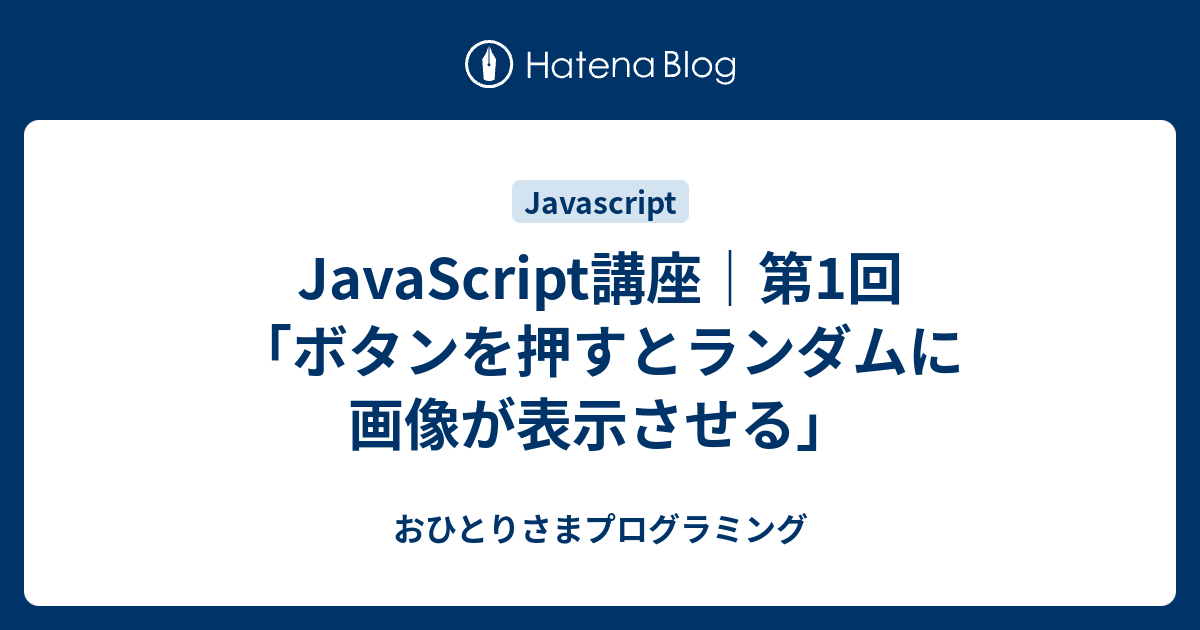 Hatena Blog

Javascript

JavaScript講座｜第1回「ボタンを押すとランダムに画像が表示させる」

おひとりさまプログラミング